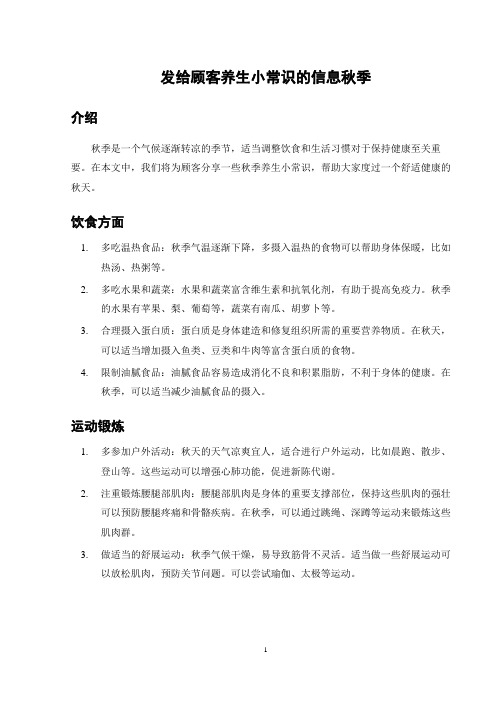 发给顾客养生小常识的信息秋季

介绍

秋季是一个气候逐渐转凉的季节，适当调整饮食和生活习惯对于保持健康至关重要。在本文中，我们将为顾客分享一些秋季养生小常识，帮助大家度过一个舒适健康的秋天。

饮食方面

1. 多吃温热食品：秋季气温逐渐下降，多摄入温热的食物可以帮助身体保暖，比如热汤、热粥等。

2. 多吃水果和蔬菜：水果和蔬菜富含维生素和抗氧化剂，有助于提高免疫力。秋季的水果有苹果、梨、葡萄等，蔬菜有南瓜、胡萝卜等。

3. 合理摄入蛋白质：蛋白质是身体建造和修复组织所需的重要营养物质。在秋天，可以适当增加摄入鱼类、豆类和牛肉等富含蛋白质的食物。

4. 限制油腻食品：油腻食品容易造成消化不良和积累脂肪，不利于身体的健康。在秋季，可以适当减少油腻食品的摄入。

运动锻炼

1. 多参加户外活动：秋天的天气凉爽宜人，适合进行户外运动，比如晨跑、散步、登山等。这些运动可以增强心肺功能，促进新陈代谢。

2. 注重锻炼腰腿部肌肉：腰腿部肌肉是身体的重要支撑部位，保持这些肌肉的强壮可以预防腰腿疼痛和骨骼疾病。在秋季，可以通过跳绳、深蹲等运动来锻炼这些肌肉群。

3. 做适当的舒展运动：秋季气候干燥，易导致筋骨不灵活。适当做一些舒展运动可以放松肌肉，预防关节问题。可以尝试瑜伽、太极等运动。

1